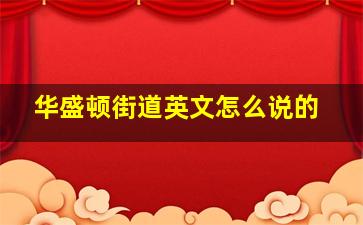 华盛顿街道英文怎么说的